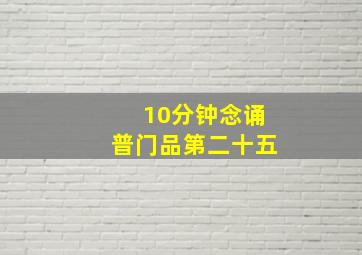 10分钟念诵
普门品第二十五